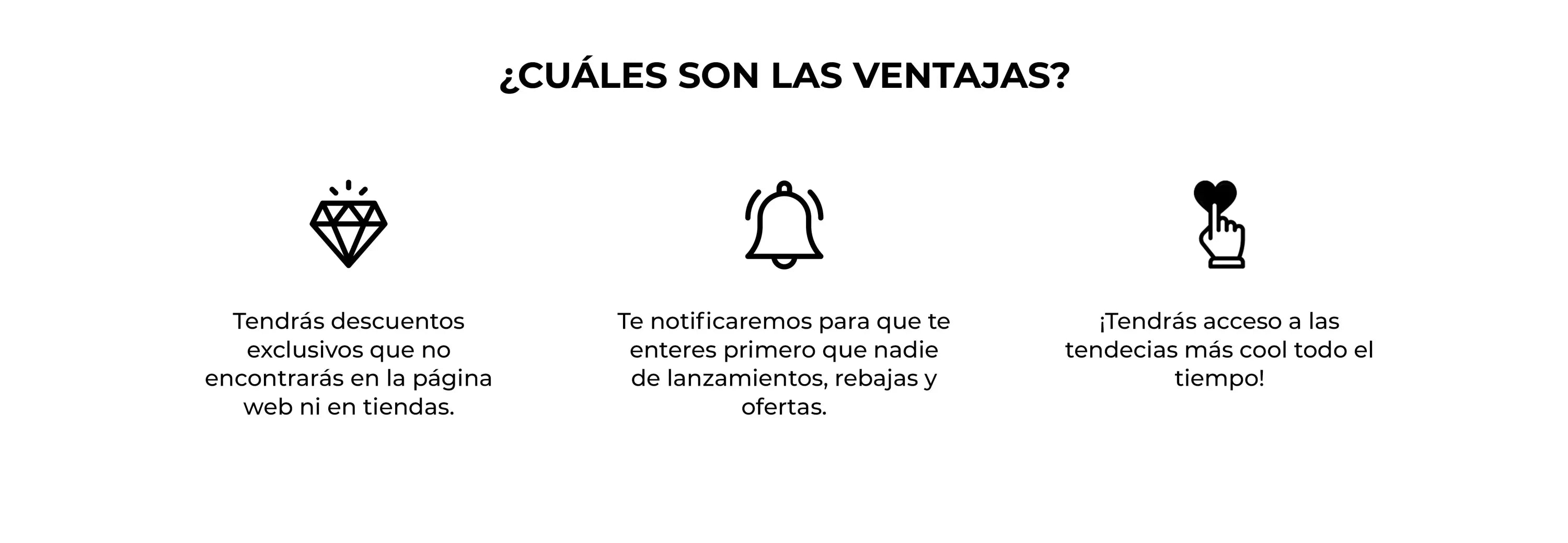 ¿CUÁLES SON LAS VENTAJAS?

Tendrás descuentos exclusivos que no encontrarás en la página web ni en tiendas.

Te notificaremos para que te enteres primero que nadie de lanzamientos, rebajas y ofertas.

¡Tendrás acceso a las tendecias más cool todo el tiempo!